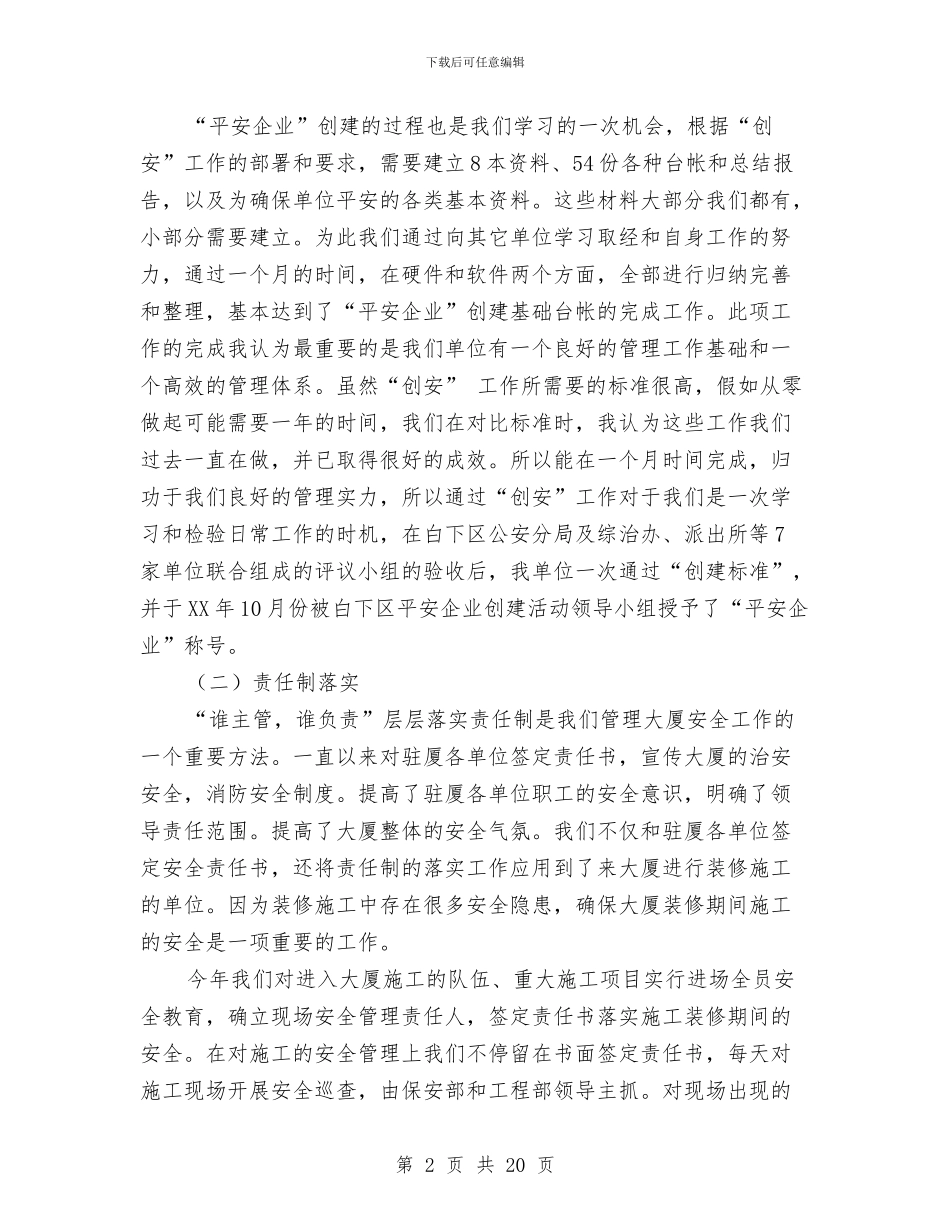 下载后可任意编辑

“平安企业”创建的过程也是我们学习的一次机会，根据“创安”工作的部署和要求，需要建立8本资料、54份各种台帐和总结报告，以及为确保单位平安的各类基本资料。这些材料大部分我们都有，小部分需要建立。为此我们通过向其它单位学习取经和自身工作的努力，通过一个月的时间，在硬件和软件两个方面，全部进行归纳完善和整理，基本达到了“平安企业”创建基础台帐的完成工作。此项工作的完成我认为最重要的是我们单位有一个良好的管理工作基础和一个高效的管理体系。虽然“创安” 工作所需要的标准很高，假如从零做起可能需要一年的时间，我们在对比标准时，我认为这些工作我们过去一直在做，并已取得很好的成效。所以能在一个月时间完成，归功于我们良好的管理实力，所以通过“创安”工作对于我们是一次学习和检验日常工作的时机，在白下区公安分局及综治办、派出所等7家单位联合组成的评议小组的验收后，我单位一次通过“创建标准”，并于XX年10月份被白下区平安企业创建活动领导小组授予了“平安企业”称号。

（二）责任制落实

“谁主管，谁负责”层层落实责任制是我们管理大厦安全工作的一个重要方法。一直以来对驻厦各单位签定责任书，宣传大厦的治安安全，消防安全制度。提高了驻厦各单位职工的安全意识，明确了领导责任范围。提高了大厦整体的安全气氛。我们不仅和驻厦各单位签定安全责任书，还将责任制的落实工作应用到了来大厦进行装修施工的单位。因为装修施工中存在很多安全隐患，确保大厦装修期间施工的安全是一项重要的工作。

今年我们对进入大厦施工的队伍、重大施工项目实行进场全员安全教育，确立现场安全管理责任人，签定责任书落实施工装修期间的安全。在对施工的安全管理上我们不停留在书面签定责任书，每天对施工现场开展安全巡查，由保安部和工程部领导主抓。对现场出现的

第 2 页 共 20 页